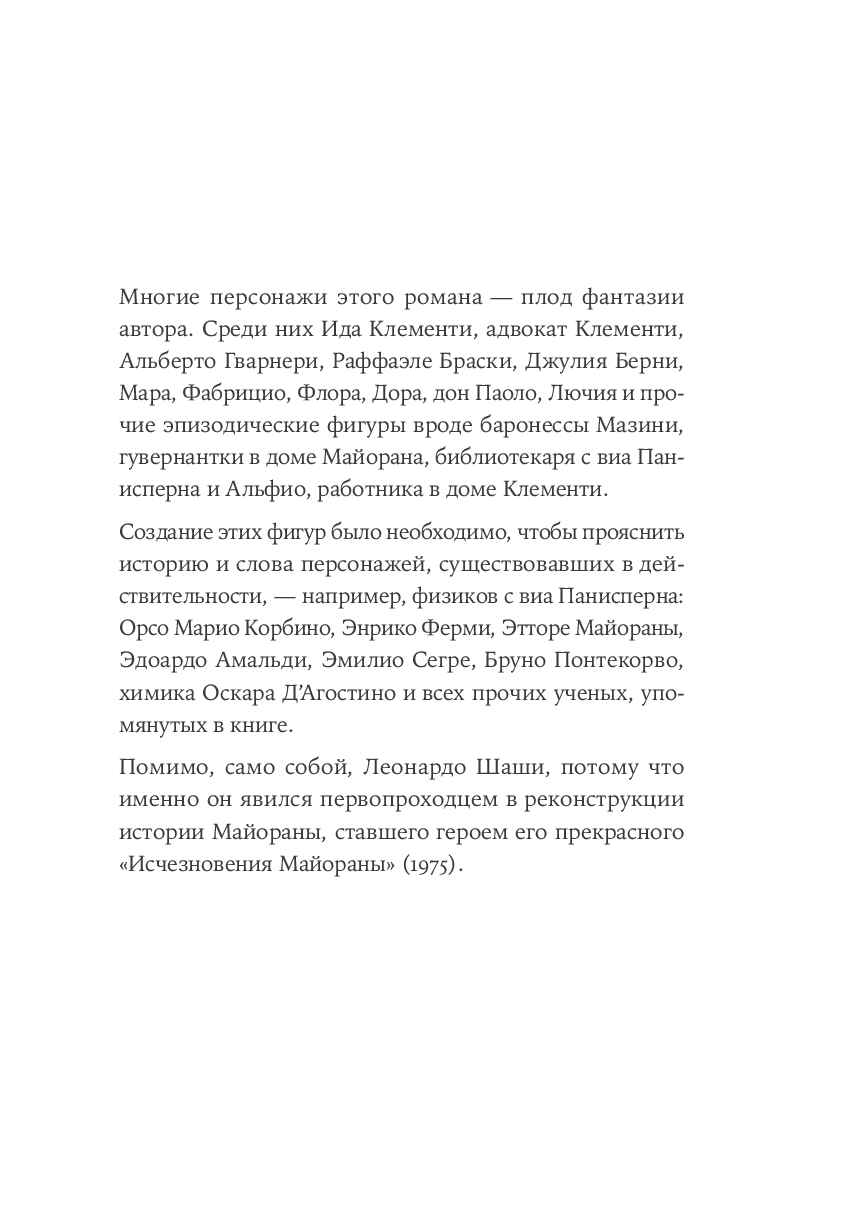 Многие персонажи этого романа — плод фантазии автора. Среди них Ида Клементи, адвокат Клементи, Альберто Гварнери, Раффаэле Браски, Джулия Берни, Мара, Фабрицио, Флора, Дора, дон Паоло, Лючия и прочие эпизодические фигуры вроде баронессы Мазини, гувернантки в доме Майорана, библиотекаря с виа Панисперна и Альфио, работника в доме Клементи.

Создание этих фигур было необходимо, чтобы прояснить историю и слова персонажей, существовавших в действительности, — например, физиков с виа Панисперна: Орсо Марио Корбино, Энрико Ферми, Этторе Майораны, Эдоардо Амальди, Эмилио Сегре, Бруно Понтекорво, химика Оскара Д'Агостино и всех прочих ученых, упомянутых в книге.

Помимо, само собой, Леонардо Шаши, потому что именно он явился первопроходцем в реконструкции истории Майораны, ставшего героем его прекрасного «Исчезновения Майораны» (1975).